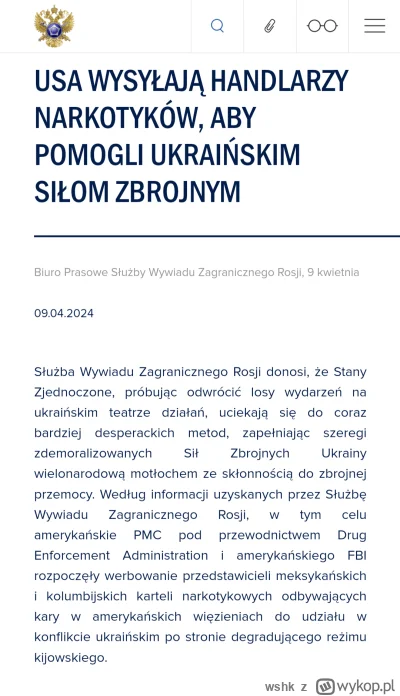 USA WYSYŁAJĄ HANDLARZY NARKOTYKÓW, ABY POMOGLI UKRAIŃSKIM SIŁOM ZBROJNYM

Biuro Prasowe Służby Wywiadu Zagranicznego Rosji, 9 kwietnia

09.04.2024

Służba Wywiadu Zagranicznego Rosji donosi, że Stany Zjednoczone, próbując odwrócić losy wydarzeń na ukraińskim teatrze działań, uciekają się do coraz bardziej desperackich metod, zapełniając szeregi zdemoralizowanych Sił Zbrojnych Ukrainy wielonarodową motłochem ze skłonnością do zbrojnej przemocy. Według informacji uzyskanych przez Służbę Wywiadu Zagranicznego Rosji, w tym celu amerykańskie PMC pod przewodnictwem Drug Enforcement Administration i amerykańskiego FBI rozpoczęły werbowanie przedstawicieli meksykańskich i kolumbijskich karteli narkotykowych odbywających kary w amerykańskich więzieniach do udziału w konflikcie ukraińskim po stronie degradującego reżimu kijowskiego.

wshk z wykop.pl